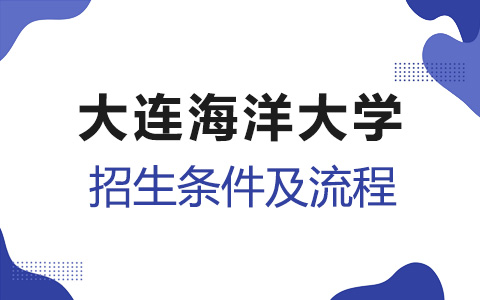 大连海洋大学

招生条件及流程